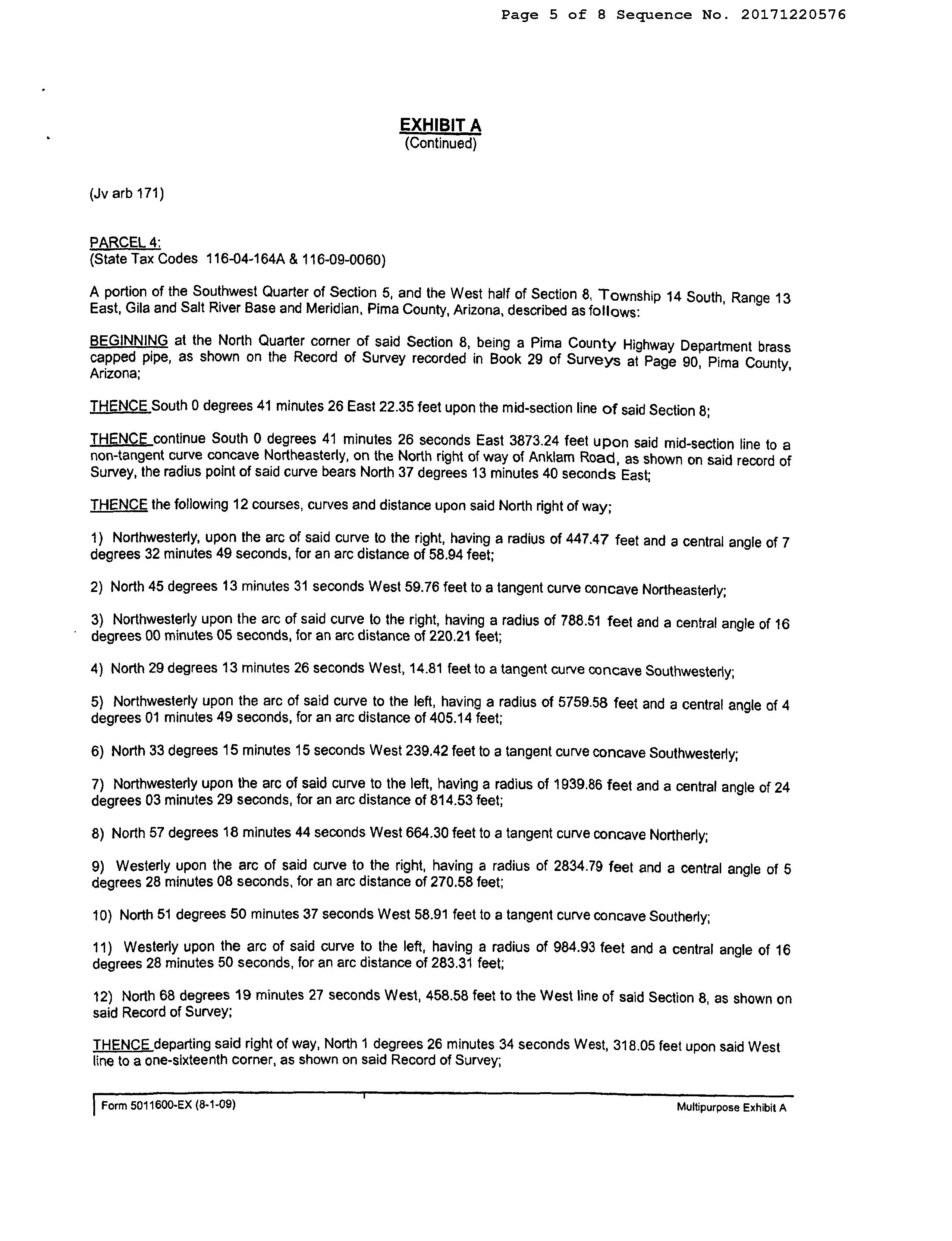 Page 5 of 8 Sequence No. 20171220576

EXHIBIT A
(Continued)

(Jv arb 171)

PARCEL 4:
(State Tax Codes 116-04-164A & 116-09-0060)

A portion of the Southwest Quarter of Section 5, and the West half of Section 8, Township 14 South, Range 13 East, Gila and Salt River Base and Meridian, Pima County, Arizona, described as follows:

BEGINNING at the North Quarter corner of said Section 8, being a Pima County Highway Department brass capped pipe, as shown on the Record of Survey recorded in Book 29 of Surveys at Page 90, Pima County, Arizona;

THENCE South 0 degrees 41 minutes 26 East 22.35 feet upon the mid-section line of said Section 8;

THENCE continue South 0 degrees 41 minutes 26 seconds East 3873.24 feet upon said mid-section line to a non-tangent curve concave Northeasterly, on the North right of way of Anklam Road, as shown on said record of Survey, the radius point of said curve bears North 37 degrees 13 minutes 40 seconds East;

THENCE the following 12 courses, curves and distance upon said North right of way;

1) Northwesterly, upon the arc of said curve to the right, having a radius of 447.47 feet and a central angle of 7 degrees 32 minutes 49 seconds, for an arc distance of 58.94 feet;

2) North 45 degrees 13 minutes 31 seconds West 59.76 feet to a tangent curve concave Northeasterly;

3) Northwesterly upon the arc of said curve to the right, having a radius of 788.51 feet and a central angle of 16 degrees 00 minutes 05 seconds, for an arc distance of 220.21 feet;

4) North 29 degrees 13 minutes 26 seconds West, 14.81 feet to a tangent curve concave Southwesterly;

5) Northwesterly upon the arc of said curve to the left, having a radius of 5759.58 feet and a central angle of 4 degrees 01 minutes 49 seconds, for an arc distance of 405.14 feet;

6) North 33 degrees 15 minutes 15 seconds West 239.42 feet to a tangent curve concave Southwesterly;

7) Northwesterly upon the arc of said curve to the left, having a radius of 1939.86 feet and a central angle of 24 degrees 03 minutes 29 seconds, for an arc distance of 814.53 feet;

8) North 57 degrees 18 minutes 44 seconds West 664.30 feet to a tangent curve concave Northerly;

9) Westerly upon the arc of said curve to the right, having a radius of 2834.79 feet and a central angle of 5 degrees 28 minutes 08 seconds, for an arc distance of 270.58 feet;

10) North 51 degrees 50 minutes 37 seconds West 58.91 feet to a tangent curve concave Southerly;

11) Westerly upon the arc of said curve to the left, having a radius of 984.93 feet and a central angle of 16 degrees 28 minutes 50 seconds, for an arc distance of 283.31 feet;

12) North 68 degrees 19 minutes 27 seconds West, 458.58 feet to the West line of said Section 8, as shown on said Record of Survey;

THENCE departing said right of way, North 1 degrees 26 minutes 34 seconds West, 318.05 feet upon said West line to a one-sixteenth corner, as shown on said Record of Survey;

Form 5011600-EX (8-1-09)
Multipurpose Exhibit A